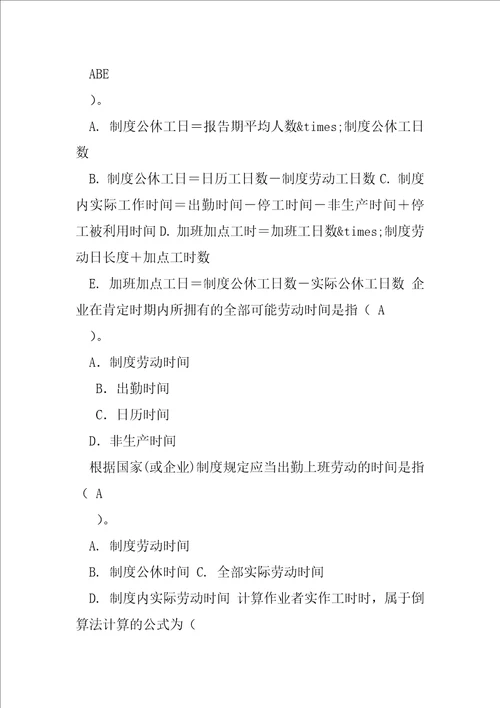 ABE

）。

A. 制度公休工日＝报告期平均人数&times;制度公休工日数

B. 制度公休工日＝日历工日数－制度劳动工日数 C. 制度内实际工作时间＝出勤时间－停工时间－非生产时间＋停工被利用时间 D. 加班加点工时＝加班工日数&times;制度劳动日长度＋加点工时数

E. 加班加点工日＝制度公休工日数－实际公休工日数 企业在肯定时期内所拥有的全部可能劳动时间是指（ A

）。

A. 制度劳动时间

B. 出勤时间

C. 日历时间

D. 非生产时间

根据国家(或企业)制度规定应当出勤上班劳动的时间是指（ A

）。

A. 制度劳动时间

B. 制度公休时间 C. 全部实际劳动时间

D. 制度内实际劳动时间 计算作业者实作工时时，属于倒算法计算的公式为（